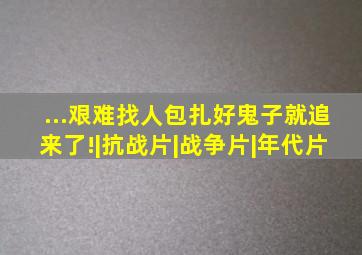 ...艰难找人包扎好鬼子就追来了!|抗战片|战争片|年代片